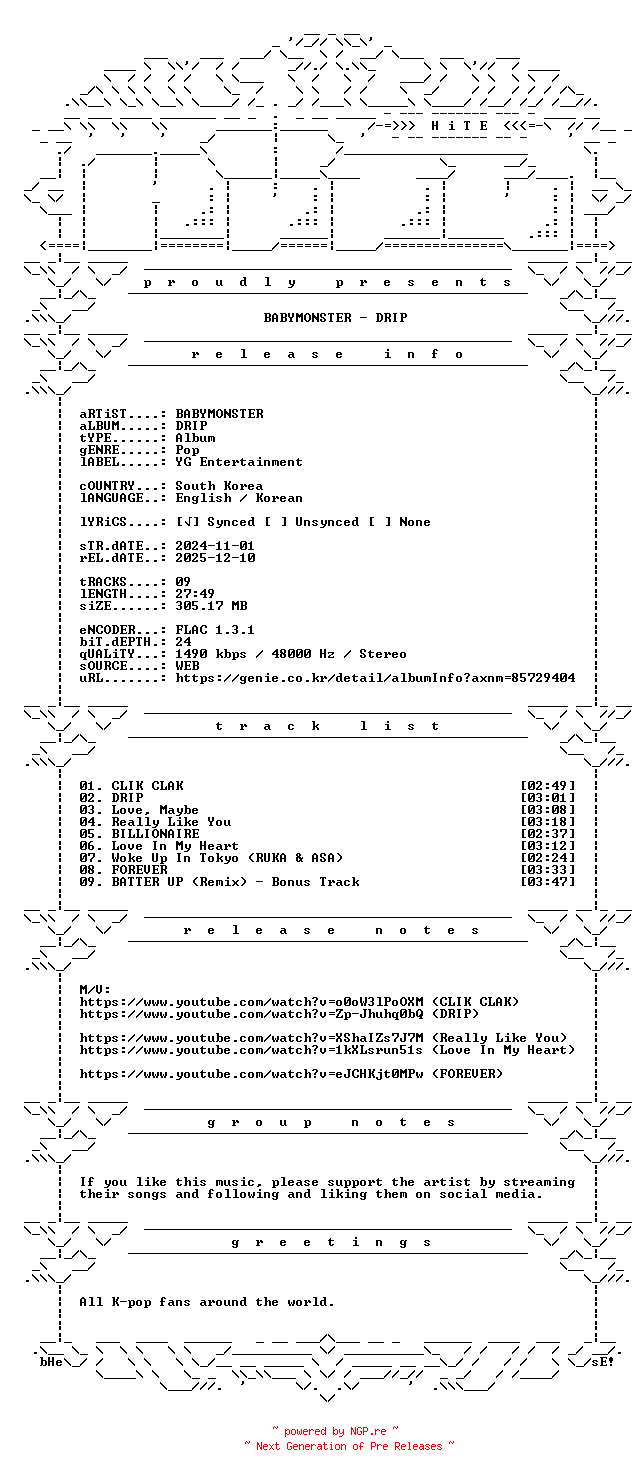 -=>>> H i T E <<<=-

p r o u d l y p r e s e n t s

BABYMONSTER - DRIP

r e l e a s e i n f o

aRTiST....: BABYMONSTER
aLBUM.....: DRIP
tYPE......: Album
gENRE.....: Pop
lABEL.....: YG Entertainment

cOUNTRY...: South Korea
lANGUAGE..: English / Korean

lYRiCS....: [√] Synced [ ] Unsynced [ ] None

sTR.dATE..: 2024-11-01
rEL.dATE..: 2025-12-10

tRACKS....: 09
lENGTH....: 27:49
siZE......: 305.17 MB

eNCODER...: FLAC 1.3.1
biT.dEPTH.: 24
qUALiTY...: 1490 kbps / 48000 Hz / Stereo
sOURCE....: WEB
uRL.......: https://genie.co.kr/detail/albumInfo?axnm=85729404

t r a c k l i s t

01. CLIK CLAK [02:49]
02. DRIP [03:01]
03. Love, Maybe [03:08]
04. Really Like You [03:18]
05. BILLIONAIRE [02:37]
06. Love In My Heart [03:12]
07. Woke Up In Tokyo (RUKA & ASA) [02:24]
08. FOREVER [03:33]
09. BATTER UP (Remix) - Bonus Track [03:47]

r e l e a s e n o t e s

M/V:
https://www.youtube.com/watch?v=o0oW3lPoOXM (CLIK CLAK)
https://www.youtube.com/watch?v=Zp-Jhuhq0bQ (DRIP)

https://www.youtube.com/watch?v=XShaIZs7J7M (Really Like You)
https://www.youtube.com/watch?v=1kXLsrun51s (Love In My Heart)

https://www.youtube.com/watch?v=eJCHKjt0MPw (FOREVER)

g r o u p n o t e s

If you like this music, please support the artist by streaming their songs and following and liking them on social media.

g r e e t i n g s

All K-pop fans around the world.

bHe sE!

~ powered by NGP.re ~
~ Next Generation of Pre Releases ~